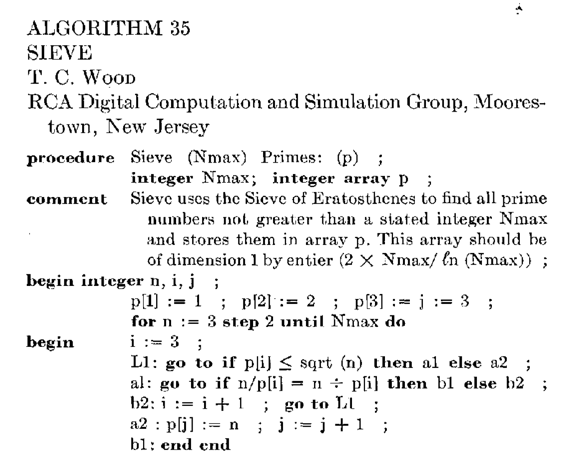 ALGORITHM 35
SIEVE
T. C. Wood
RCA Digital Computation and Simulation Group, Moorestown, New Jersey

procedure Sieve (Nmax) Primes: (p) ;
integer Nmax; integer array p ;
comment Sieve uses the Sieve of Eratosthenes to find all prime numbers not greater than a stated integer Nmax and stores them in array p. This array should be of dimension 1 by entier ($2 \times$ Nmax/ $\ell$n (Nmax)) ;
begin integer n, i, j ;
p[1] := 1 ; p[2] := 2 ; p[3] := j := 3 ;
for n := 3 step 2 until Nmax do
begin i := 3 ;
L1: go to if p[i] $\leq$ sqrt (n) then a1 else a2 ;
a1: go to if n/p[i] = n $\div$ p[i] then b1 else b2 ;
b2: i := i + 1 ; go to L1 ;
a2 : p[j] := n ; j := j + 1 ;
b1: end end